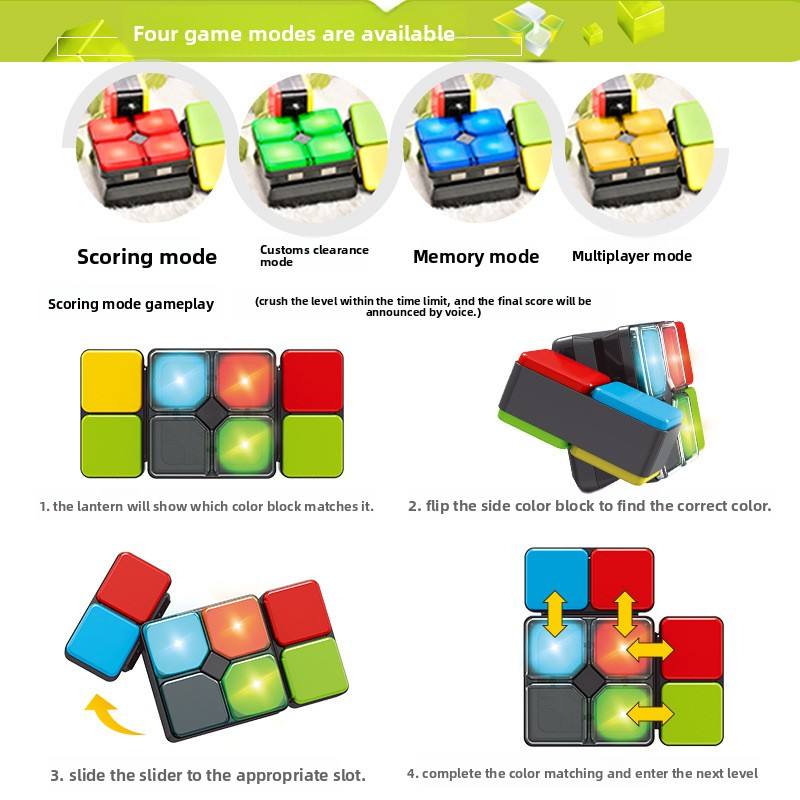 Four game modes are available

Scoring mode

Customs clearance mode

Memory mode

Multiplayer mode

Scoring mode gameplay

(crush the level within the time limit, and the final score will be announced by voice.)

1. the lantern will show which color block matches it.

2. flip the side color block to find the correct color.

3. slide the slider to the appropriate slot.

4. complete the color matching and enter the next level